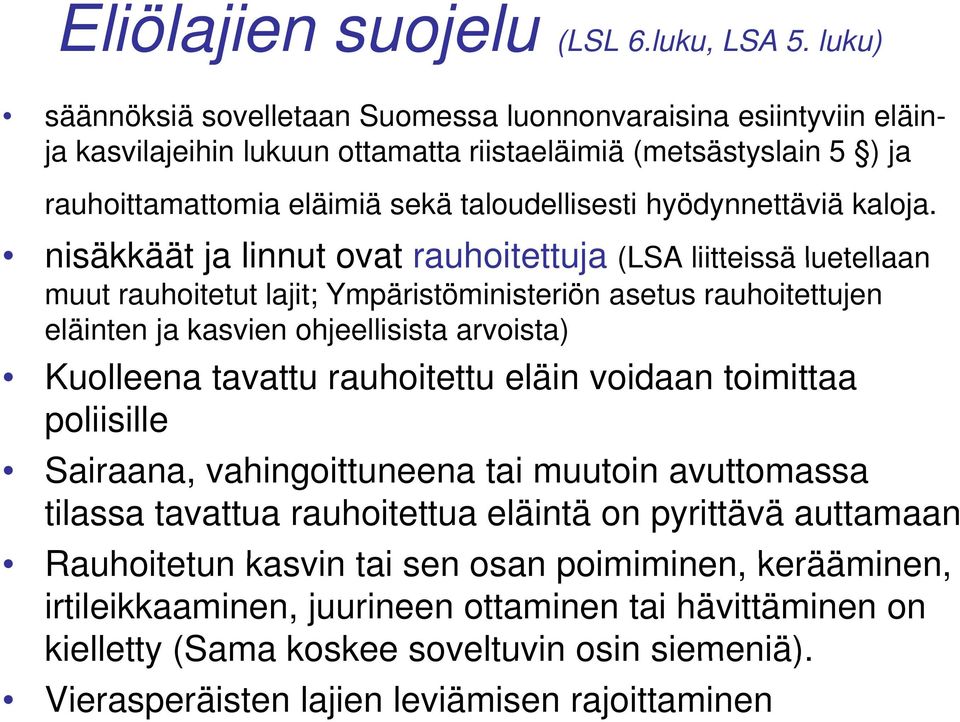 Eliölajien suojelu (LSL 6.luku, LSA 5. luku)

• säännöksiä sovelletaan Suomessa luonnonvaraisina esiintyviin eläin- ja kasvilajeihin lukuun ottamatta riistaeläimiä (metsästyslain 5 §) ja rauhoittamattomia eläimiä sekä taloudellisesti hyödynnettäviä kaloja.

• nisäkkäät ja linnut ovat rauhoitettuja (LSA liitteissä luetellaan muut rauhoitetut lajit; Ympäristöministeriön asetus rauhoitettujen eläinten ja kasvien ohjeellisista arvoista)

• Kuolleena tavattu rauhoitettu eläin voidaan toimittaa poliisille

• Sairaana, vahingoittuneena tai muutoin avuttomassa tilassa tavattua rauhoitettua eläintä on pyrittävä auttamaan

• Rauhoitetun kasvin tai sen osan poimiminen, kerääminen, irtileikkaaminen, juurineen ottaminen tai hävittäminen on kielletty (Sama koskee soveltuvin osin siemeniä).

• Vierasperäisten lajien leviämisen rajoittaminen